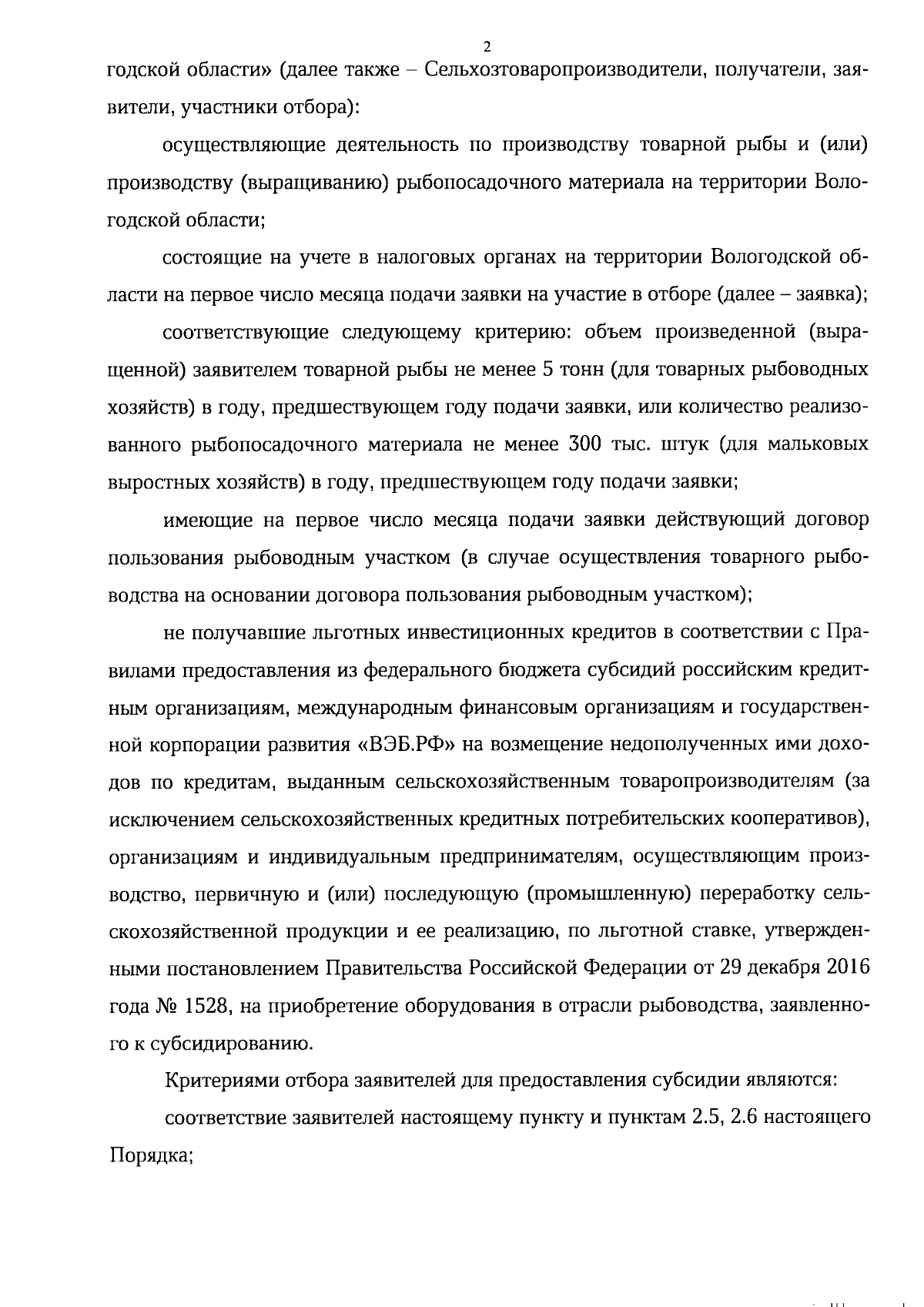 2

годской области» (далее также – Сельхозтоваропроизводители, получатели, заявители, участники отбора):

осуществляющие деятельность по производству товарной рыбы и (или) производству (выращиванию) рыбопосадочного материала на территории Вологодской области;

состоящие на учете в налоговых органах на территории Вологодской области на первое число месяца подачи заявки на участие в отборе (далее – заявка);

соответствующие следующему критерию: объем произведенной (выращенной) заявителем товарной рыбы не менее 5 тонн (для товарных рыбоводных хозяйств) в году, предшествующем году подачи заявки, или количество реализованного рыбопосадочного материала не менее 300 тыс. штук (для мальковых выростных хозяйств) в году, предшествующем году подачи заявки;

имеющие на первое число месяца подачи заявки действующий договор пользования рыбоводным участком (в случае осуществления товарного рыбоводства на основании договора пользования рыбоводным участком);

не получавшие льготных инвестиционных кредитов в соответствии с Правилами предоставления из федерального бюджета субсидий российским кредитным организациям, международным финансовым организациям и государственной корпорации развития «ВЭБ.РФ» на возмещение недополученных ими доходов по кредитам, выданным сельскохозяйственным товаропроизводителям (за исключением сельскохозяйственных кредитных потребительских кооперативов), организациям и индивидуальным предпринимателям, осуществляющим производство, первичную и (или) последующую (промышленную) переработку сельскохозяйственной продукции и ее реализацию, по льготной ставке, утвержденными постановлением Правительства Российской Федерации от 29 декабря 2016 года № 1528, на приобретение оборудования в отрасли рыбоводства, заявленного к субсидированию.

Критериями отбора заявителей для предоставления субсидии являются:

соответствие заявителей настоящему пункту и пунктам 2.5, 2.6 настоящего Порядка;